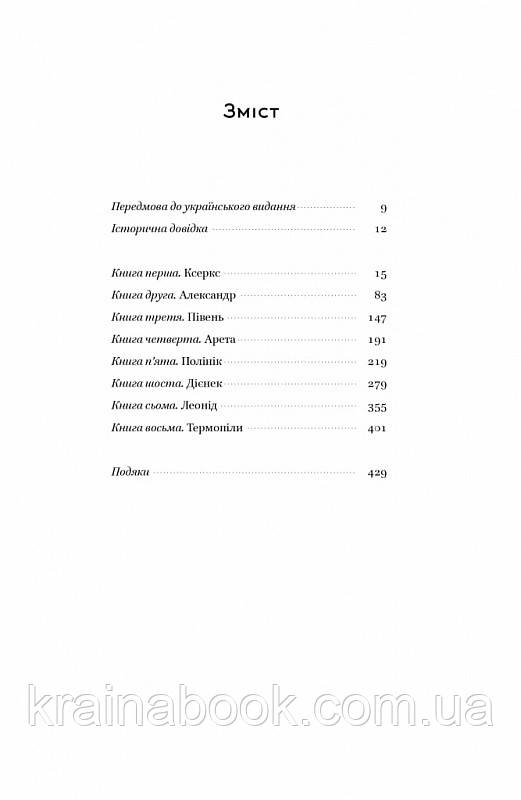 Зміст

Передмова до українського видання 9
Історична довідка 12

Книга перша. Ксеркс 15
Книга друга. Александр 83
Книга третя. Півень 147
Книга четверта. Арета 191
Книга п'ята. Полінік 219
Книга шоста. Дієнек 279
Книга сьома. Леонід 355
Книга восьма. Термопіли 401

Подяки 429

krainabook.com.ua